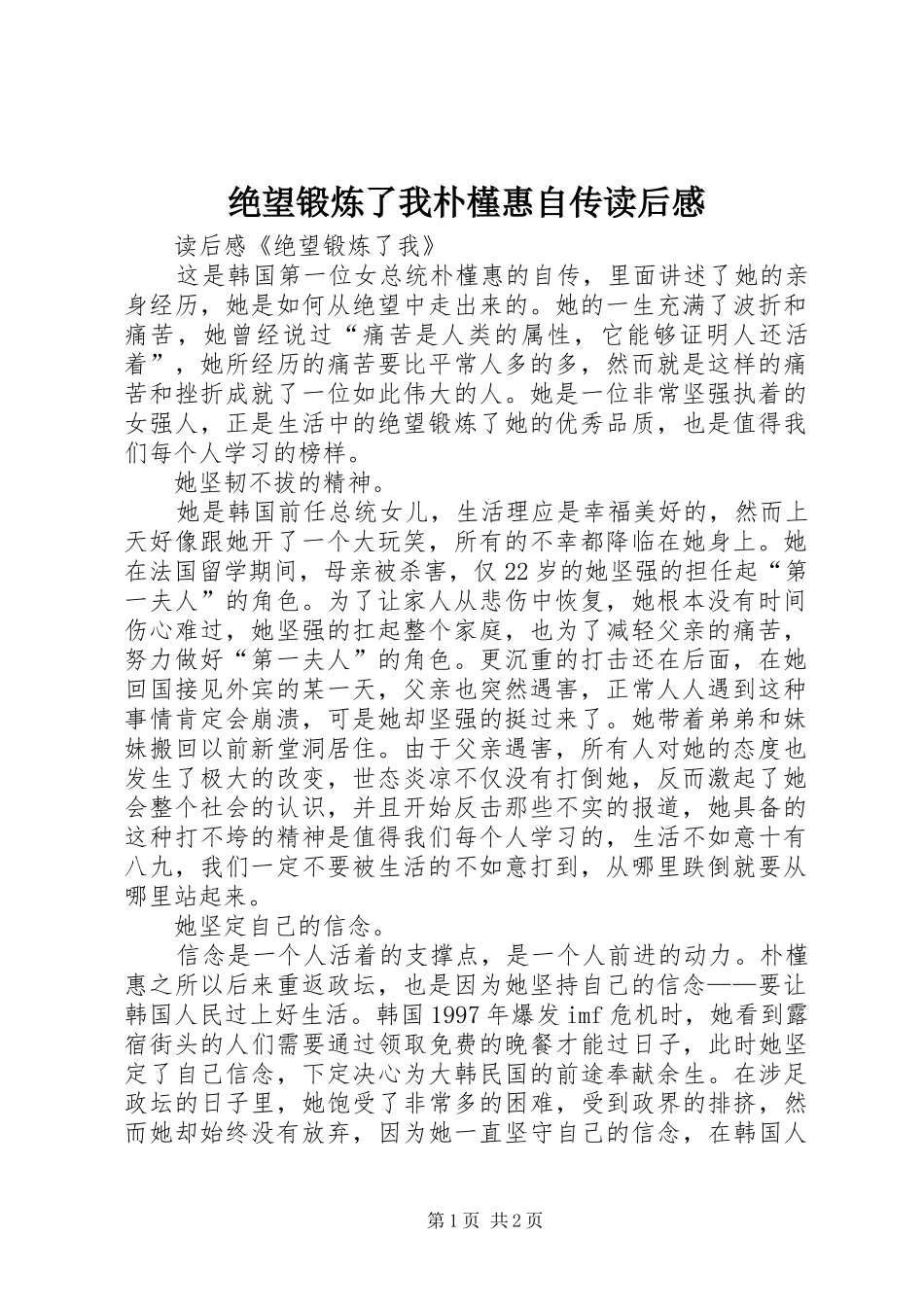 绝望锻炼了我朴槿惠自传读后感

读后感《绝望锻炼了我》

这是韩国第一位女总统朴槿惠的自传，里面讲述了她的亲身经历，她是如何从绝望中走出来的。她的一生充满了波折和痛苦，她曾经说过“痛苦是人类的属性，它能够证明人还活着”，她所经历的痛苦要比平常人多的多，然而就是这样的痛苦和挫折成就了一位如此伟大的人。她是一位非常坚强执着的女强人，正是生活中的绝望锻炼了她的优秀品质，也是值得我们每个人学习的榜样。

她坚韧不拔的精神。

她是韩国前任总统女儿，生活理应是幸福美好的，然而上天好像跟她开了一个大玩笑，所有的不幸都降临在她身上。她在法国留学期间，母亲被杀害，仅22岁的她坚强的担任起“第一夫人”的角色。为了让家人从悲伤中恢复，她根本没有时间伤心难过，她坚强的扛起整个家庭，也为了减轻父亲的痛苦，努力做好“第一夫人”的角色。更沉重的打击还在后面，在她回国接见外宾的某一天，父亲也突然遇害，正常人人遇到这种事情肯定会崩溃，可是她却坚强的挺过来了。她带着弟弟和妹妹搬回以前新堂洞居住。由于父亲遇害，所有人对她的态度也发生了极大的改变，世态炎凉不仅没有打倒她，反而激起了她会整个社会的认识，并且开始反击那些不实的报道，她具备的这种打不垮的精神是值得我们每个人学习的，生活不如意十有八九，我们一定不要被生活的不如意打到，从哪里跌倒就要从哪里站起来。

她坚定自己的信念。

信念是一个人活着的支撑点，是一个人前进的动力。朴槿惠之所以后来重返政坛，也是因为她坚持自己的信念——要让韩国人民过上好生活。韩国1997年爆发imf危机时，她看到露宿街头的人们需要通过领取免费的晚餐才能过日子，此时她坚定了自己信念，下定决心为大韩民国的前途奉献余生。在涉足政坛的日子里，她饱受了非常多的困难，受到政界的排挤，然而她却始终没有放弃，因为她一直坚守自己的信念，在韩国人

第1页 共2页